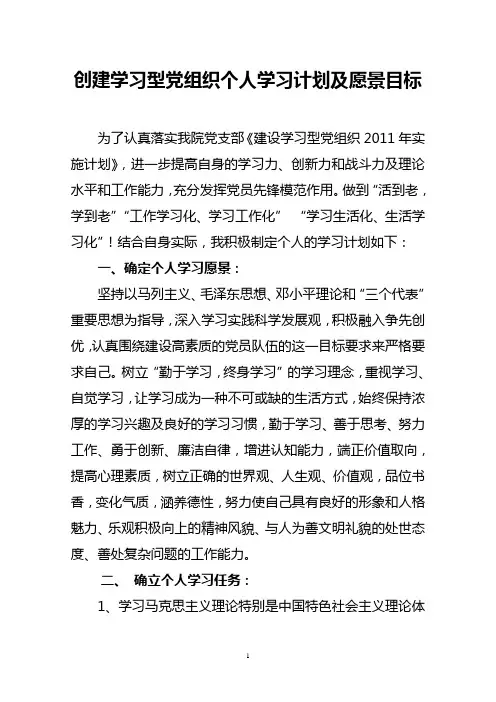 创建学习型党组织个人学习计划及愿景目标

为了认真落实我院党支部《建设学习型党组织 2011 年实施计划》，进一步提高自身的学习力、创新力和战斗力及理论水平和工作能力，充分发挥党员先锋模范作用。做到“活到老，学到老”“工作学习化、学习工作化” “学习生活化、生活学习化”！结合自身实际，我积极制定个人的学习计划如下：

一、确定个人学习愿景：

坚持以马列主义、毛泽东思想、邓小平理论和“三个代表”重要思想为指导，深入学习实践科学发展观，积极融入争先创优，认真围绕建设高素质的党员队伍的这一目标要求来严格要求自己。树立“勤于学习，终身学习”的学习理念，重视学习、自觉学习，让学习成为一种不可或缺的生活方式，始终保持浓厚的学习兴趣及良好的学习习惯，勤于学习、善于思考、努力工作、勇于创新、廉洁自律，增进认知能力，端正价值取向，提高心理素质，树立正确的世界观、人生观、价值观，品位书香，变化气质，涵养德性，努力使自己具有良好的形象和人格魅力、乐观积极向上的精神风貌、与人为善文明礼貌的处世态度、善处复杂问题的工作能力。

二、 确立个人学习任务：

1、学习马克思主义理论特别是中国特色社会主义理论体

1